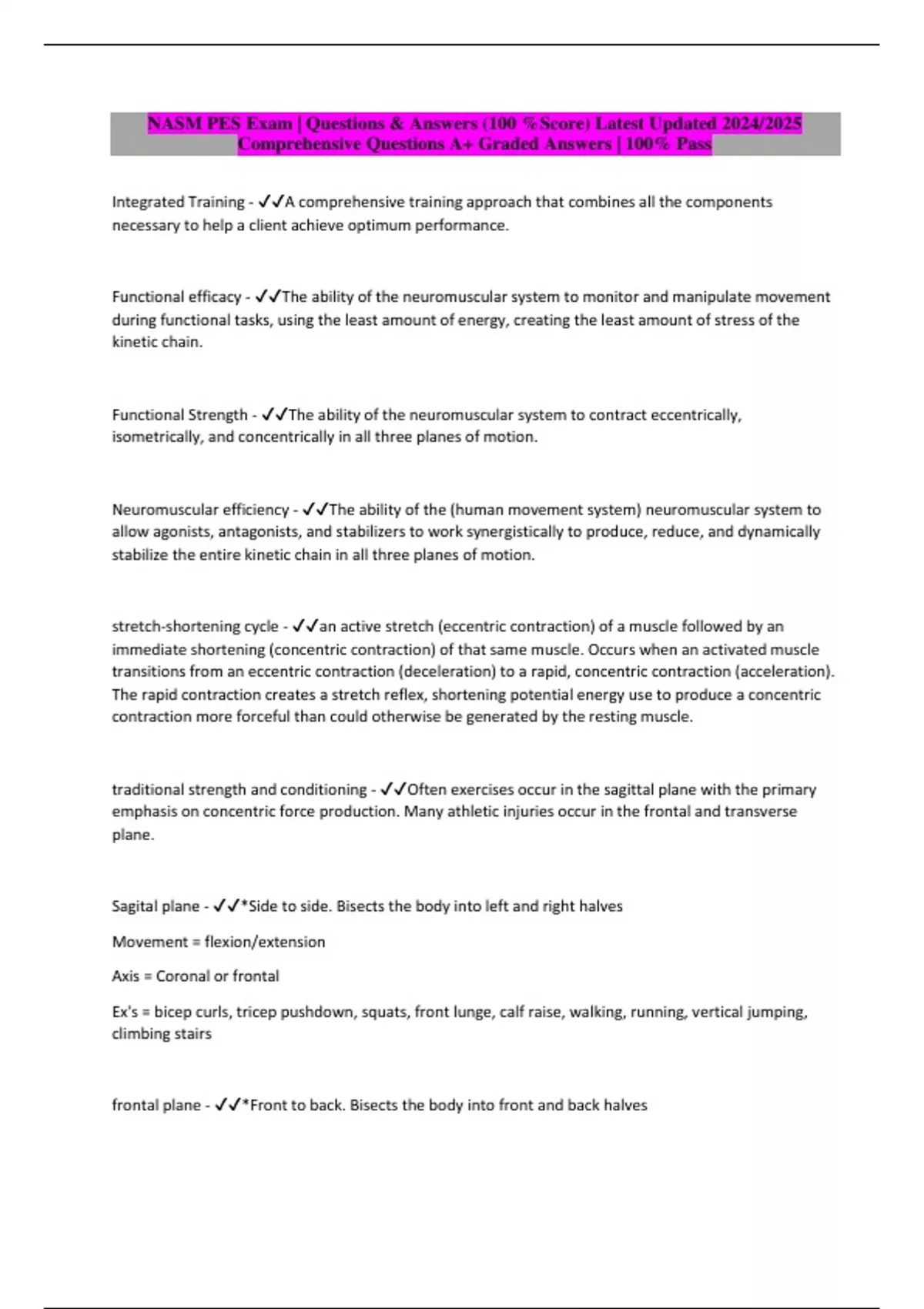 NASM PES Exam | Questions & Answers (100 %Score) Latest Updated 2024/2025 Comprehensive Questions A+ Graded Answers | 100% Pass

Integrated Training - ✓✓A comprehensive training approach that combines all the components necessary to help a client achieve optimum performance.

Functional efficacy - ✓✓The ability of the neuromuscular system to monitor and manipulate movement during functional tasks, using the least amount of energy, creating the least amount of stress of the kinetic chain.

Functional Strength - ✓✓The ability of the neuromuscular system to contract eccentrically, isometrically, and concentrically in all three planes of motion.

Neuromuscular efficiency - ✓✓The ability of the (human movement system) neuromuscular system to allow agonists, antagonists, and stabilizers to work synergistically to produce, reduce, and dynamically stabilize the entire kinetic chain in all three planes of motion.

stretch-shortening cycle - ✓✓an active stretch (eccentric contraction) of a muscle followed by an immediate shortening (concentric contraction) of that same muscle. Occurs when an activated muscle transitions from an eccentric contraction (deceleration) to a rapid, concentric contraction (acceleration). The rapid contraction creates a stretch reflex, shortening potential energy use to produce a concentric contraction more forceful than could otherwise be generated by the resting muscle.

traditional strength and conditioning - ✓✓Often exercises occur in the sagittal plane with the primary emphasis on concentric force production. Many athletic injuries occur in the frontal and transverse plane.

Sagital plane - ✓✓*Side to side. Bisects the body into left and right halves

Movement = flexion/extension

Axis = Coronal or frontal

Ex's = bicep curls, tricep pushdown, squats, front lunge, calf raise, walking, running, vertical jumping, climbing stairs

frontal plane - ✓✓*Front to back. Bisects the body into front and back halves